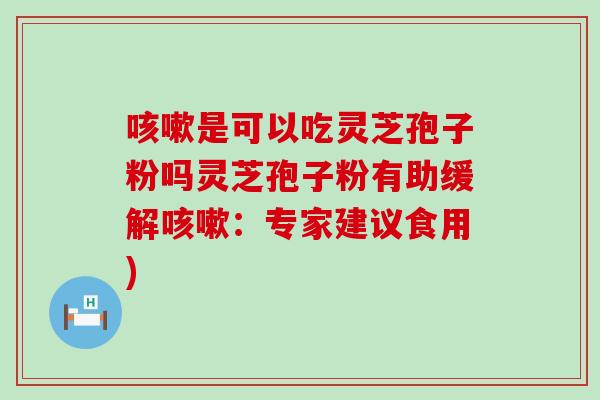 咳嗽是可以吃灵芝孢子粉吗灵芝孢子粉有助缓解咳嗽：专家建议食用)

H